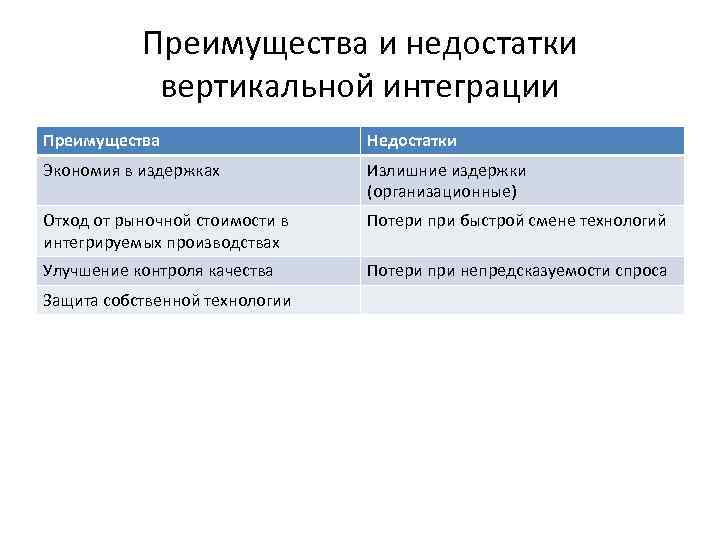 Преимущества и недостатки вертикальной интеграции

| Преимущества | Недостатки |
|---|---|
| Экономия в издержках | Излишние издержки (организационные) |
| Отход от рыночной стоимости в интегрируемых производствах | Потери при быстрой смене технологий |
| Улучшение контроля качества | Потери при непредсказуемости спроса |
| Защита собственной технологии | |